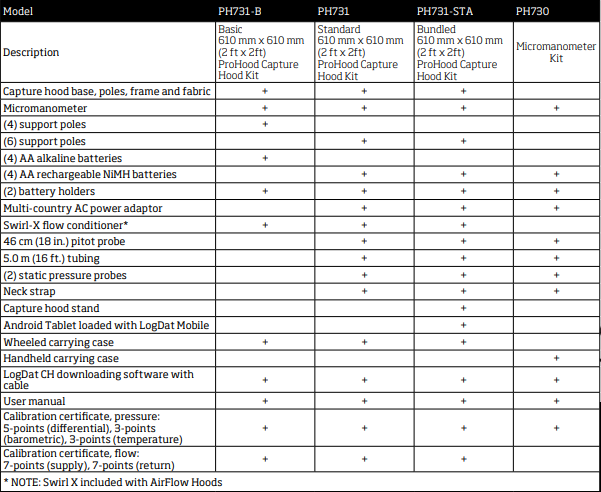 | Model | PH731-B | PH731 | PH731-STA | PH730 |
|---|---|---|---|---|
| Description | Basic 610 mm x 610 mm (2 ft x 2ft) ProHood Capture Hood Kit | Standard 610 mm x 610 mm (2 ft x 2ft) ProHood Capture Hood Kit | Bundled 610 mm x 610 mm (2 ft x 2ft) ProHood Capture Hood Kit | Micromanometer Kit |
| Capture hood base, poles, frame and fabric | + | + | + | |
| Micromanometer | + | + | + | + |
| (4) support poles | + | | | |
| (6) support poles | | + | + | |
| (4) AA alkaline batteries | + | | | |
| (4) AA rechargeable NiMH batteries | | + | + | + |
| (2) battery holders | + | + | + | + |
| Multi-country AC power adaptor | | + | + | + |
| Swirl-X flow conditioner* | + | + | + | |
| 46 cm (18 in.) pitot probe | | + | + | + |
| 5.0 m (16 ft.) tubing | | + | + | + |
| (2) static pressure probes | | + | + | + |
| Neck strap | | + | + | + |
| Capture hood stand | | | + | |
| Android Tablet loaded with LogDat Mobile | | | + | |
| Wheeled carrying case | + | + | + | |
| Handheld carrying case | | | | + |
| LogDat CH downloading software with cable | + | + | + | + |
| User manual | + | + | + | + |
| Calibration certificate, pressure: 5-points (differential), 3-points (barometric), 3-points (temperature) | + | + | + | + |
| Calibration certificate, flow: 7-points (supply), 7-points (return) | + | + | + | |

* NOTE: Swirl X included with AirFlow Hoods